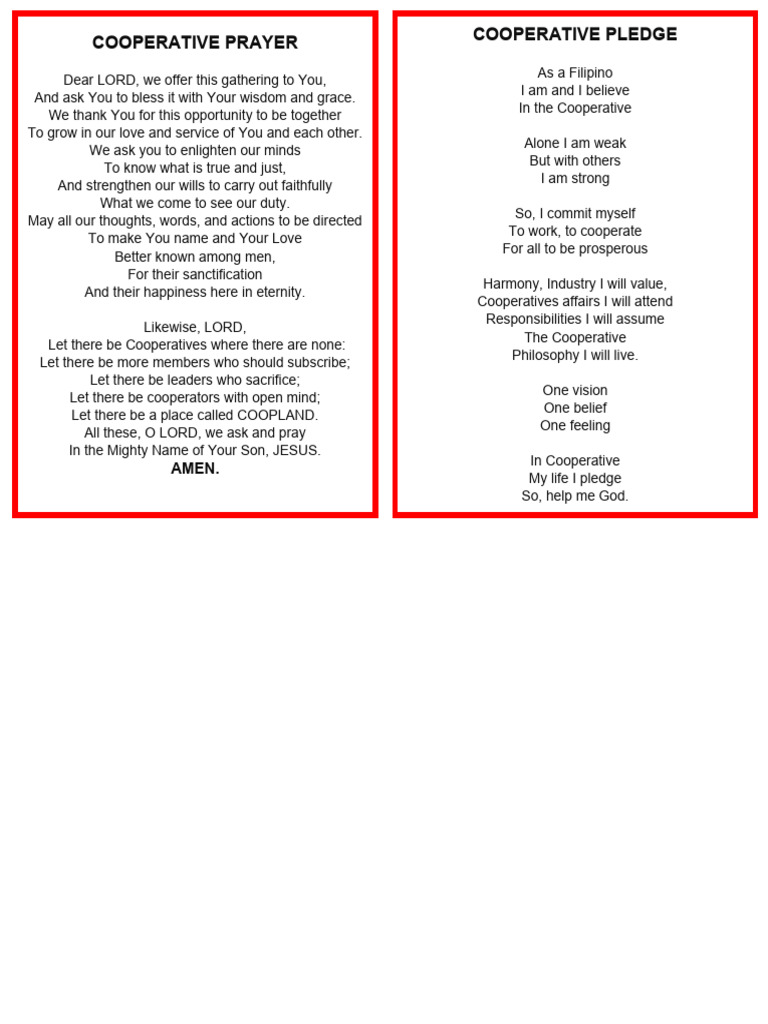 COOPERATIVE PRAYER

Dear LORD, we offer this gathering to You,
And ask You to bless it with Your wisdom and grace.
We thank You for this opportunity to be together
To grow in our love and service of You and each other.
We ask you to enlighten our minds
To know what is true and just,
And strengthen our wills to carry out faithfully
What we come to see our duty.
May all our thoughts, words, and actions to be directed
To make You name and Your Love
Better known among men,
For their sanctification
And their happiness here in eternity.

Likewise, LORD,
Let there be Cooperatives where there are none:
Let there be more members who should subscribe;
Let there be leaders who sacrifice;
Let there be cooperators with open mind;
Let there be a place called COOPLAND.
All these, O LORD, we ask and pray
In the Mighty Name of Your Son, JESUS.
AMEN.

COOPERATIVE PLEDGE

As a Filipino
I am and I believe
In the Cooperative

Alone I am weak
But with others
I am strong

So, I commit myself
To work, to cooperate
For all to be prosperous

Harmony, Industry I will value,
Cooperatives affairs I will attend
Responsibilities I will assume
The Cooperative
Philosophy I will live.

One vision
One belief
One feeling

In Cooperative
My life I pledge
So, help me God.